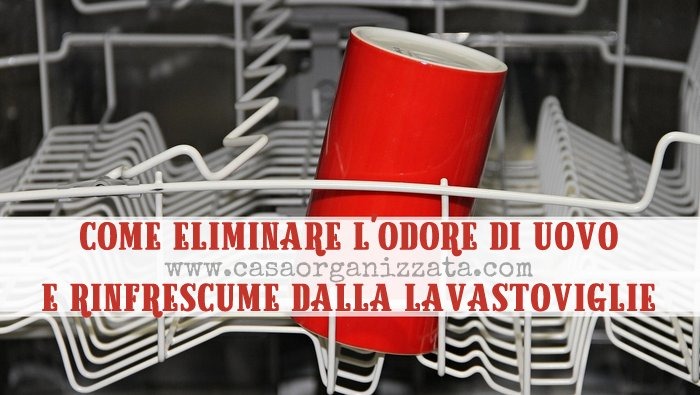 COME ELIMINARE L'ODORE DI UOVO
www.casaorganizzata.com
E RINFRESCUME DALLA LAVASTOVIGLIE